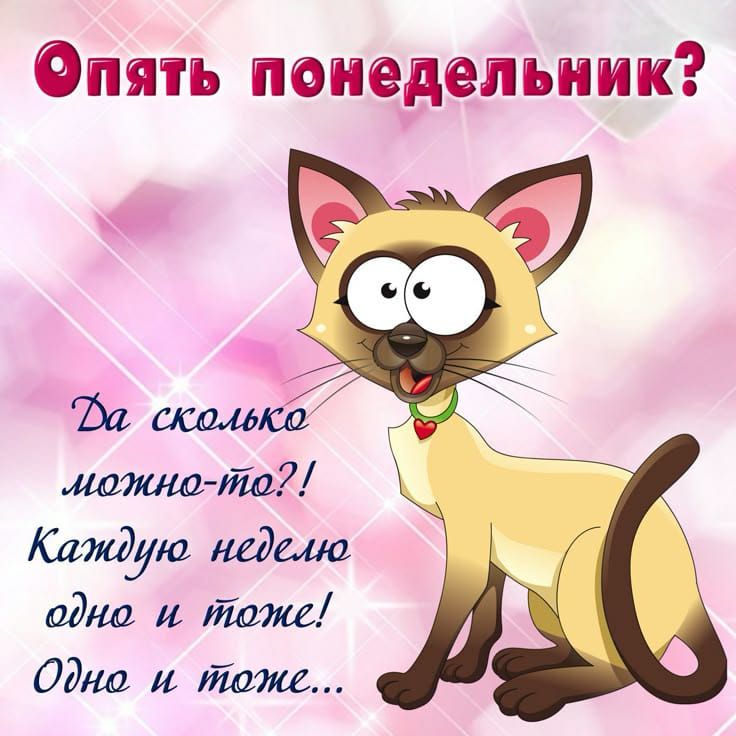 Опять понедельник?

Да сколько можно-то?! Каждую неделю одно и тоже! Одно и тоже...